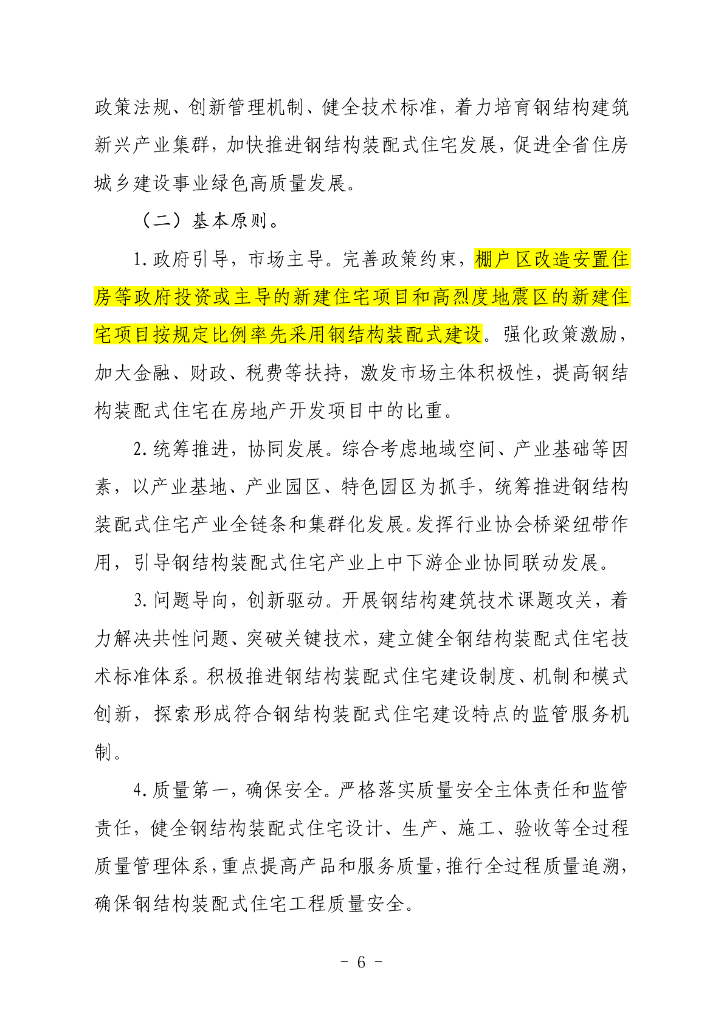 政策法规、创新管理机制、健全技术标准，着力培育钢结构建筑新兴产业集群，加快推进钢结构装配式住宅发展，促进全省住房城乡建设事业绿色高质量发展。

（二）基本原则。

1. 政府引导，市场主导。完善政策约束，棚户区改造安置住房等政府投资或主导的新建住宅项目和高烈度地震区的新建住宅项目按规定比例率先采用钢结构装配式建设。强化政策激励，加大金融、财政、税费等扶持，激发市场主体积极性，提高钢结构装配式住宅在房地产开发项目中的比重。

2. 统筹推进，协同发展。综合考虑地域空间、产业基础等因素，以产业基地、产业园区、特色园区为抓手，统筹推进钢结构装配式住宅产业全链条和集群化发展。发挥行业协会桥梁纽带作用，引导钢结构装配式住宅产业上中下游企业协同联动发展。

3. 问题导向，创新驱动。开展钢结构建筑技术课题攻关，着力解决共性问题、突破关键技术，建立健全钢结构装配式住宅技术标准体系。积极推进钢结构装配式住宅建设制度、机制和模式创新，探索形成符合钢结构装配式住宅建设特点的监管服务机制。

4. 质量第一，确保安全。严格落实质量安全主体责任和监管责任，健全钢结构装配式住宅设计、生产、施工、验收等全过程质量管理体系，重点提高产品和服务质量，推行全过程质量追溯，确保钢结构装配式住宅工程质量安全。

－ 6 －